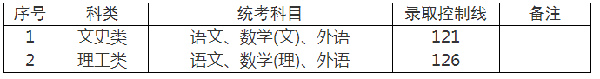 | 序号 | 科类 | 统考科目 | 录取控制线 | 备注 |
|---|---|---|---|---|
| 1 | 文史类 | 语文、数学(文)、外语 | 121 | |
| 2 | 理工类 | 语文、数学(理)、外语 | 126 | |